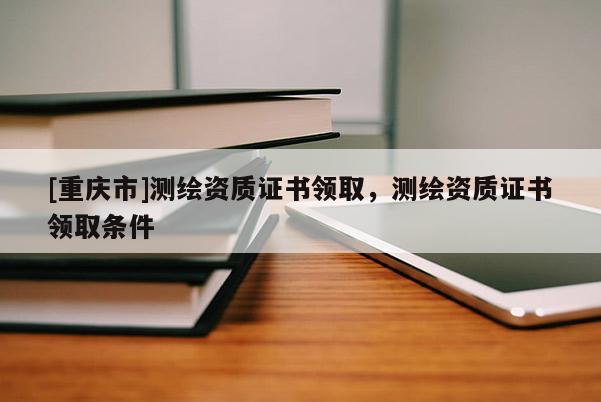 [重庆市]测绘资质证书领取，测绘资质证书领取条件